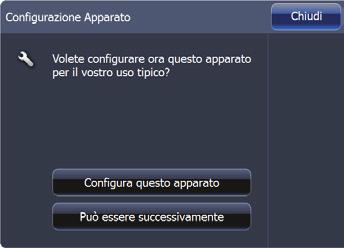 Configurazione Apparato

Chiudi

Volete configurare ora questo apparato per il vostro uso tipico?

Configura questo apparato

Può essere successivamente